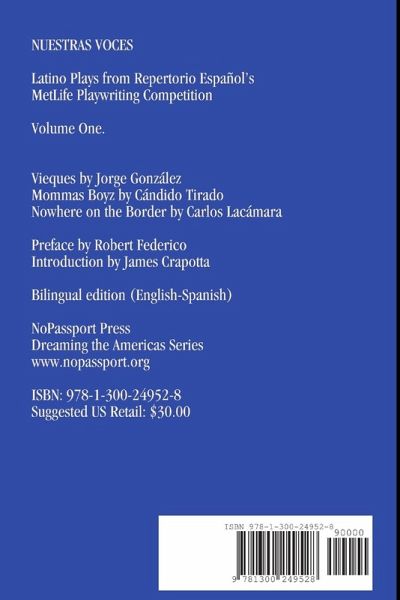 NUESTRAS VOCES

Latino Plays from Repertorio Español's MetLife Playwriting Competition

Volume One.

Vieques by Jorge González
Mommas Boyz by Cándido Tirado
Nowhere on the Border by Carlos Lacámara

Preface by Robert Federico
Introduction by James Crapotta

Bilingual edition (English-Spanish)

NoPassport Press
Dreaming the Americas Series
www.nopassport.org

ISBN: 978-1-300-24952-8
Suggested US Retail: $30.00

ISBN 978-1-300-24952-8
90000
9 781300 249528